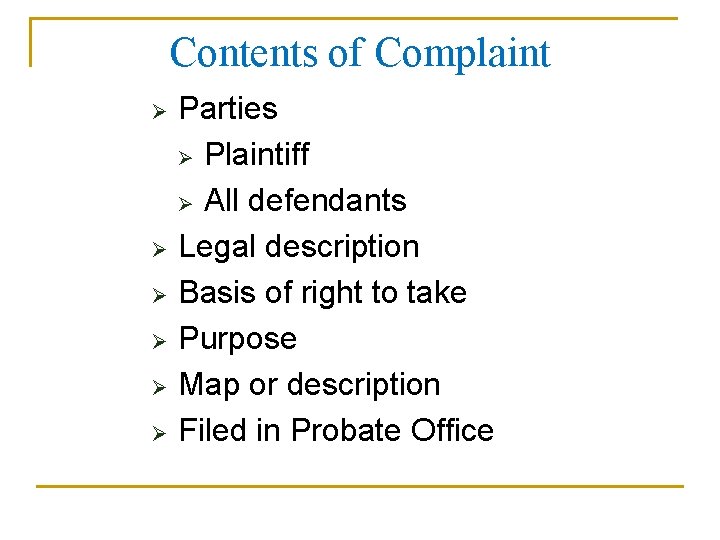 Contents of Complaint

➢ Parties
➢ Plaintiff
➢ All defendants
➢ Legal description
➢ Basis of right to take
➢ Purpose
➢ Map or description
➢ Filed in Probate Office